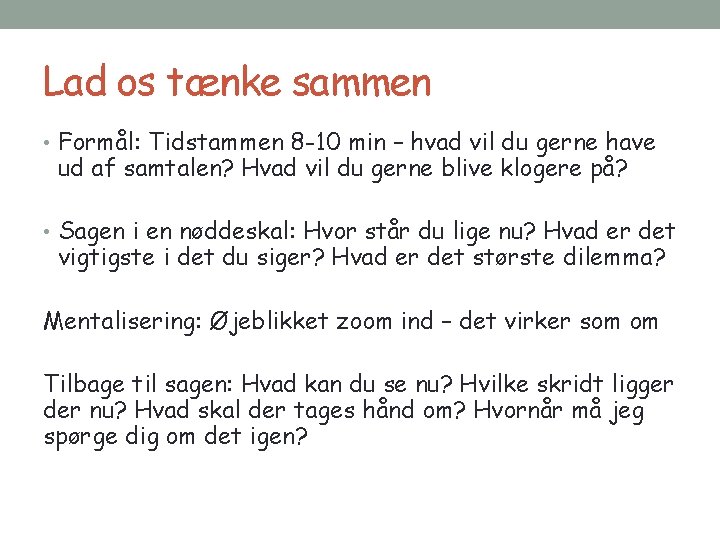 Lad os tænke sammen

• Formål: Tidstammen 8-10 min – hvad vil du gerne have ud af samtalen? Hvad vil du gerne blive klogere på?

• Sagen i en nøddeskal: Hvor står du lige nu? Hvad er det vigtigste i det du siger? Hvad er det største dilemma?

Mentalisering: Øjeblikket zoom ind – det virker som om

Tilbage til sagen: Hvad kan du se nu? Hvilke skridt ligger der nu? Hvad skal der tages hånd om? Hvornår må jeg spørge dig om det igen?